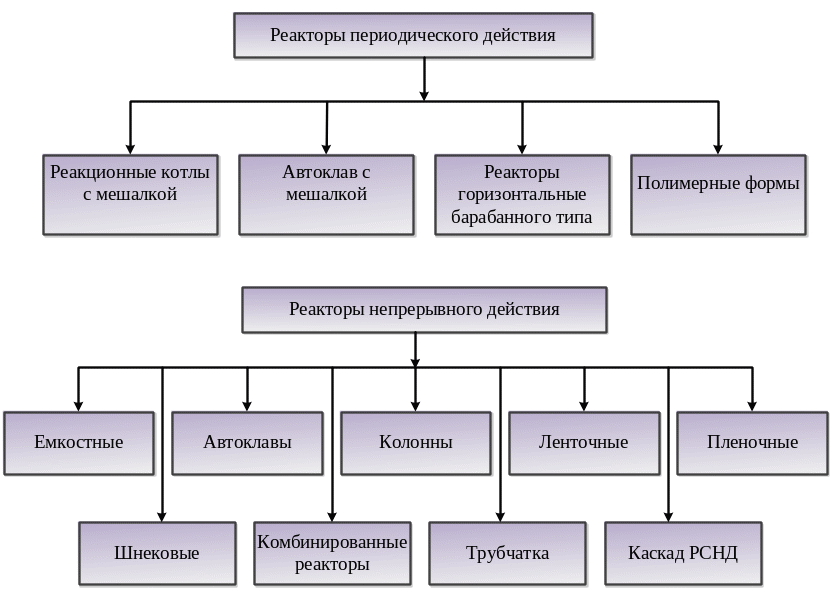 Реакторы периодического действия

Реакционные котлы с мешалкой

Автоклав с мешалкой

Реакторы горизонтальные барабанного типа

Полимерные формы

Реакторы непрерывного действия

Емкостные

Автоклавы

Колонны

Ленточные

Пленочные

Шнековые

Комбинированные реакторы

Трубчатка

Каскад РСНД